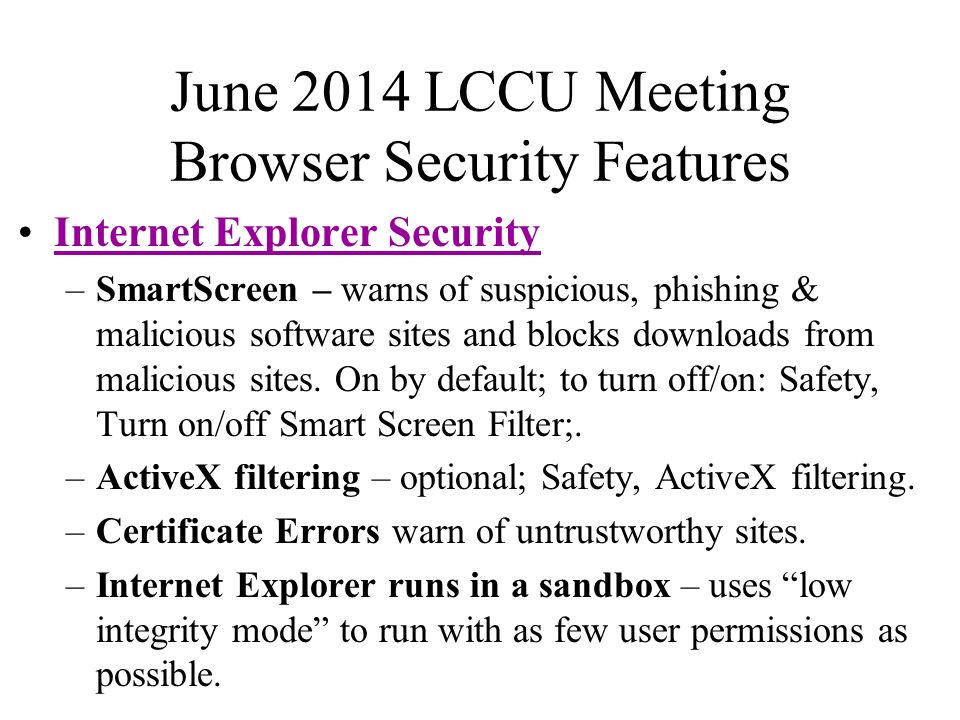 June 2014 LCCU Meeting
Browser Security Features

• Internet Explorer Security
– SmartScreen – warns of suspicious, phishing & malicious software sites and blocks downloads from malicious sites. On by default; to turn off/on: Safety, Turn on/off Smart Screen Filter;.
– ActiveX filtering – optional; Safety, ActiveX filtering.
– Certificate Errors warn of untrustworthy sites.
– Internet Explorer runs in a sandbox – uses “low integrity mode” to run with as few user permissions as possible.